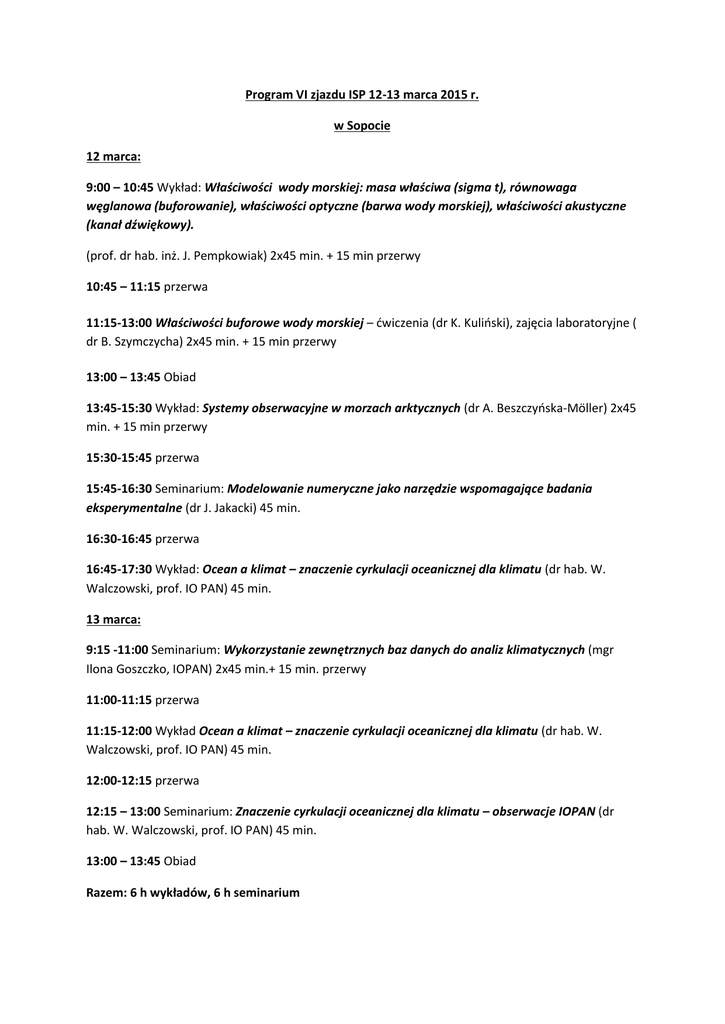 Program VI zjazdu ISP 12-13 marca 2015 r.

w Sopocie

12 marca:

9:00 – 10:45 Wykład: Właściwości wody morskiej: masa właściwa (sigma t), równowaga węglanowa (buforowanie), właściwości optyczne (barwa wody morskiej), właściwości akustyczne (kanał dźwiękowy).

(prof. dr hab. inż. J. Pempkowiak) 2x45 min. + 15 min przerwy

10:45 – 11:15 przerwa

11:15-13:00 Właściwości buforowe wody morskiej – ćwiczenia (dr K. Kuliński), zajęcia laboratoryjne ( dr B. Szymczycha) 2x45 min. + 15 min przerwy

13:00 – 13:45 Obiad

13:45-15:30 Wykład: Systemy obserwacyjne w morzach arktycznych (dr A. Beszczyńska-Möller) 2x45 min. + 15 min przerwy

15:30-15:45 przerwa

15:45-16:30 Seminarium: Modelowanie numeryczne jako narzędzie wspomagające badania eksperymentalne (dr J. Jakacki) 45 min.

16:30-16:45 przerwa

16:45-17:30 Wykład: Ocean a klimat – znaczenie cyrkulacji oceanicznej dla klimatu (dr hab. W. Walczowski, prof. IO PAN) 45 min.

13 marca:

9:15 -11:00 Seminarium: Wykorzystanie zewnętrznych baz danych do analiz klimatycznych (mgr Ilona Goszczko, IOPAN) 2x45 min.+ 15 min. przerwy

11:00-11:15 przerwa

11:15-12:00 Wykład Ocean a klimat – znaczenie cyrkulacji oceanicznej dla klimatu (dr hab. W. Walczowski, prof. IO PAN) 45 min.

12:00-12:15 przerwa

12:15 – 13:00 Seminarium: Znaczenie cyrkulacji oceanicznej dla klimatu – obserwacje IOPAN (dr hab. W. Walczowski, prof. IO PAN) 45 min.

13:00 – 13:45 Obiad

Razem: 6 h wykładów, 6 h seminarium